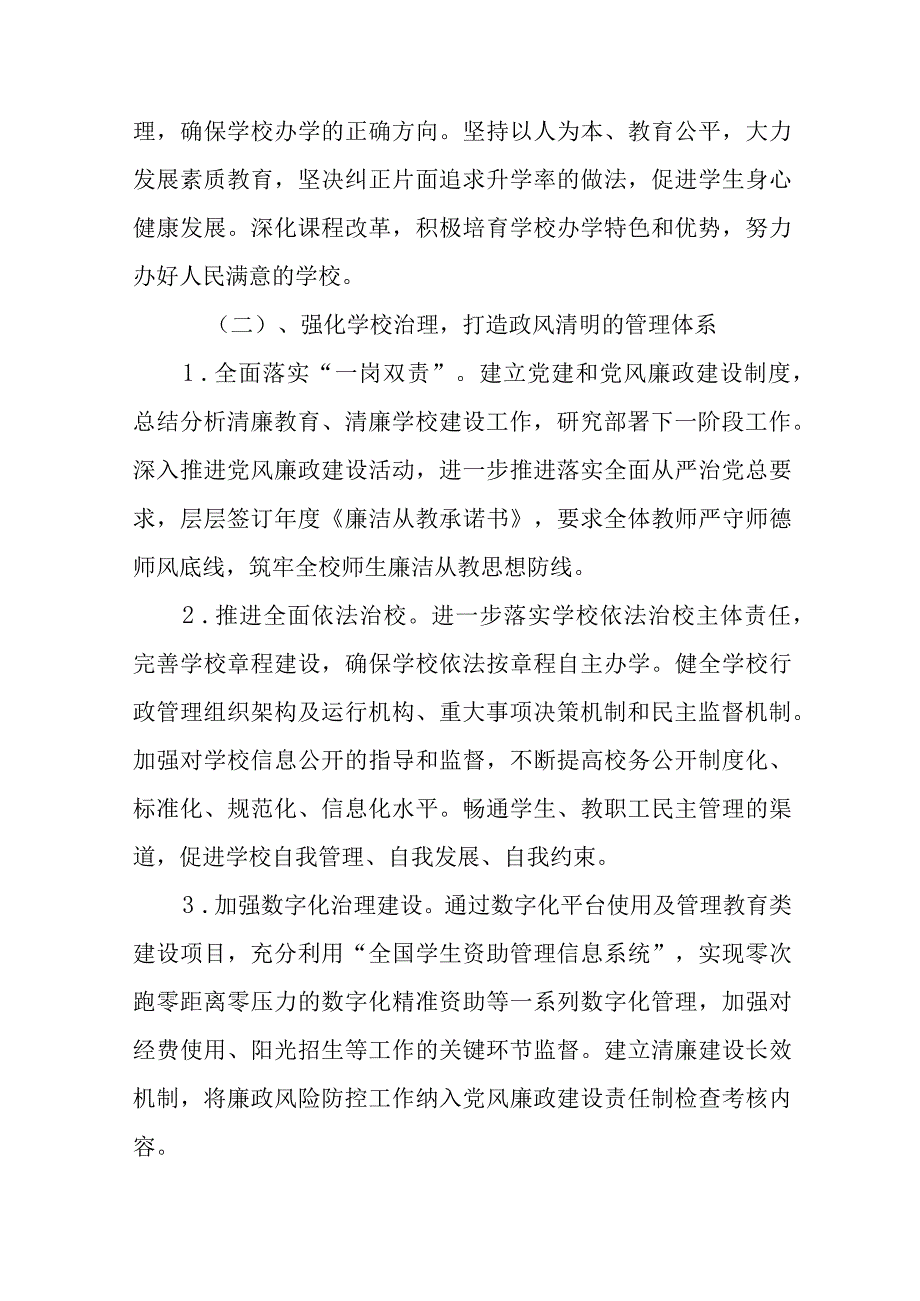 理，确保学校办学的正确方向。坚持以人为本、教育公平，大力发展素质教育，坚决纠正片面追求升学率的做法，促进学生身心健康发展。深化课程改革，积极培育学校办学特色和优势，努力办好人民满意的学校。

（二）、强化学校治理，打造政风清明的管理体系

1．全面落实“一岗双责”。建立党建和党风廉政建设制度，总结分析清廉教育、清廉学校建设工作，研究部署下一阶段工作。深入推进党风廉政建设活动，进一步推进落实全面从严治党总要求，层层签订年度《廉洁从教承诺书》，要求全体教师严守师德师风底线，筑牢全校师生廉洁从教思想防线。

2．推进全面依法治校。进一步落实学校依法治校主体责任，完善学校章程建设，确保学校依法按章程自主办学。健全学校行政管理组织架构及运行机构、重大事项决策机制和民主监督机制。加强对学校信息公开的指导和监督，不断提高校务公开制度化、标准化、规范化、信息化水平。畅通学生、教职工民主管理的渠道，促进学校自我管理、自我发展、自我约束。

3．加强数字化治理建设。通过数字化平台使用及管理教育类建设项目，充分利用“全国学生资助管理信息系统”，实现零次跑零距离零压力的数字化精准资助等一系列数字化管理，加强对经费使用、阳光招生等工作的关键环节监督。建立清廉建设长效机制，将廉政风险防控工作纳入党风廉政建设责任制检查考核内容。